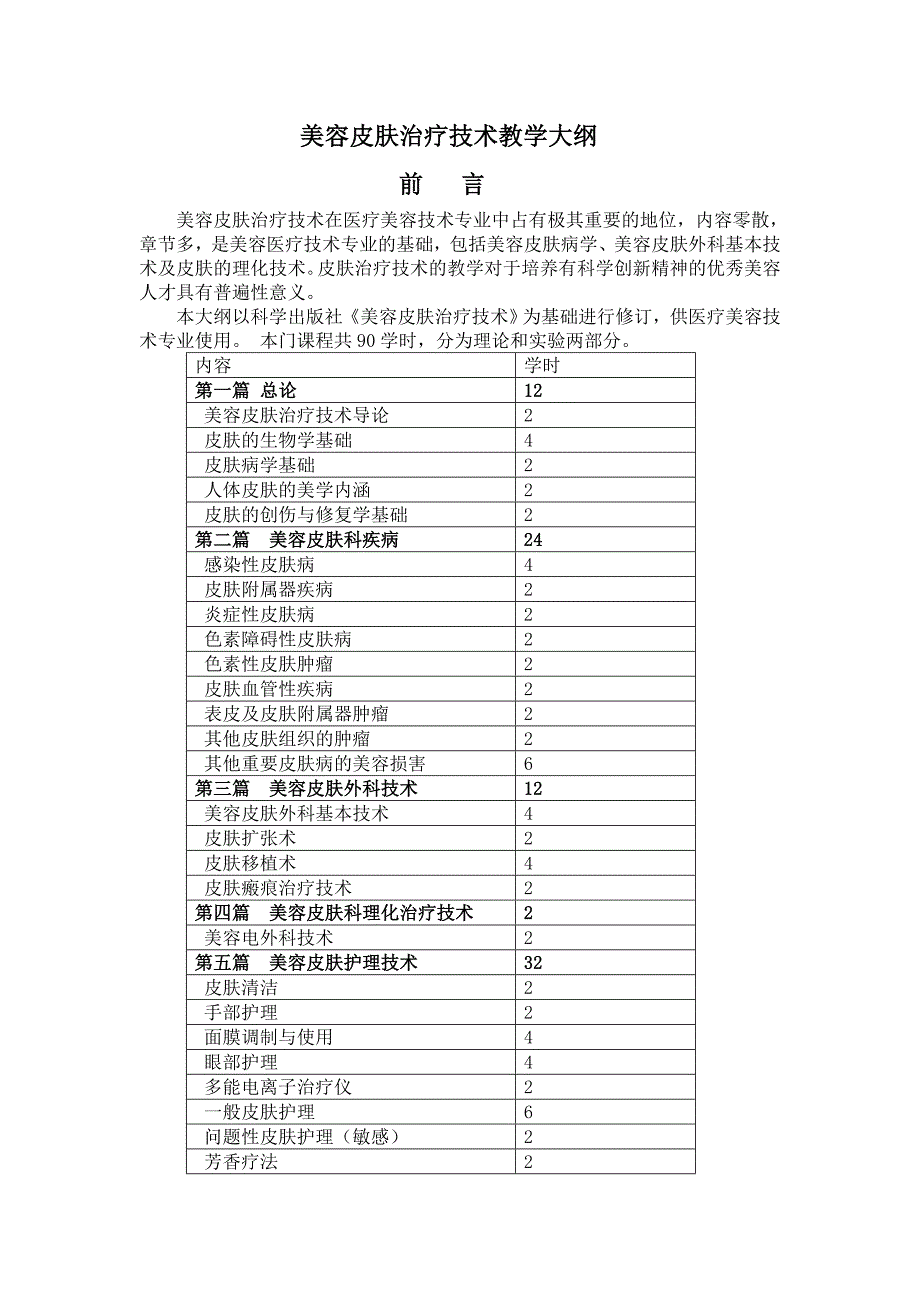 美容皮肤治疗技术教学大纲

前　言

美容皮肤治疗技术在医疗美容技术专业中占有极其重要的地位，内容零散，章节多，是美容医疗技术专业的基础，包括美容皮肤病学、美容皮肤外科基本技术及皮肤的理化技术。皮肤治疗技术的教学对于培养有科学创新精神的优秀美容人才具有普遍性意义。

本大纲以科学出版社《美容皮肤治疗技术》为基础进行修订，供医疗美容技术专业使用。 本门课程共 90 学时，分为理论和实验两部分。

| 内容 | 学时 |
|---|---|
| 第一篇 总论 | 12 |
| 美容皮肤治疗技术导论 | 2 |
| 皮肤的生物学基础 | 4 |
| 皮肤病学基础 | 2 |
| 人体皮肤的美学内涵 | 2 |
| 皮肤的创伤与修复学基础 | 2 |
| 第二篇 美容皮肤科疾病 | 24 |
| 感染性皮肤病 | 4 |
| 皮肤附属器疾病 | 2 |
| 炎症性皮肤病 | 2 |
| 色素障碍性皮肤病 | 2 |
| 色素性皮肤肿瘤 | 2 |
| 皮肤血管性疾病 | 2 |
| 表皮及皮肤附属器肿瘤 | 2 |
| 其他皮肤组织的肿瘤 | 2 |
| 其他重要皮肤病的美容损害 | 6 |
| 第三篇 美容皮肤外科技术 | 12 |
| 美容皮肤外科基本技术 | 4 |
| 皮肤扩张术 | 2 |
| 皮肤移植术 | 4 |
| 皮肤瘢痕治疗技术 | 2 |
| 第四篇 美容皮肤科理化治疗技术 | 2 |
| 美容电外科技术 | 2 |
| 第五篇 美容皮肤护理技术 | 32 |
| 皮肤清洁 | 2 |
| 手部护理 | 2 |
| 面膜调制与使用 | 4 |
| 眼部护理 | 4 |
| 多能电离子治疗仪 | 2 |
| 一般皮肤护理 | 6 |
| 问题性皮肤护理（敏感） | 2 |
| 芳香疗法 | 2 |